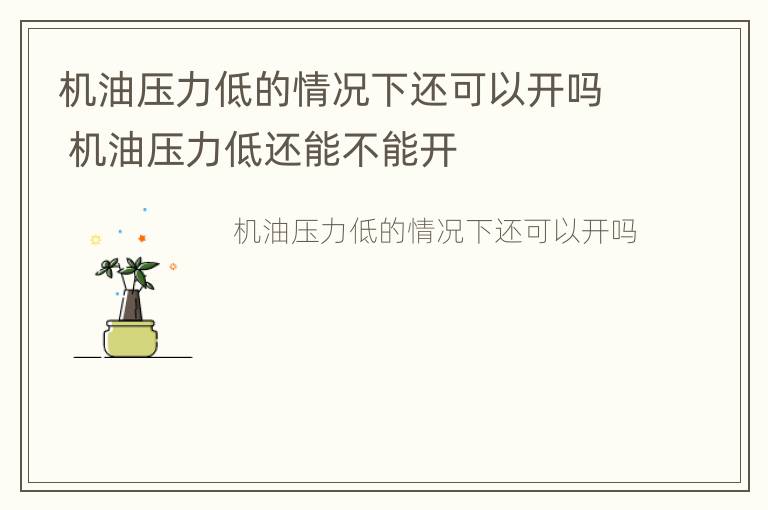 机油压力低的情况下还可以开吗 机油压力低还能不能开

机油压力低的情况下还可以开吗